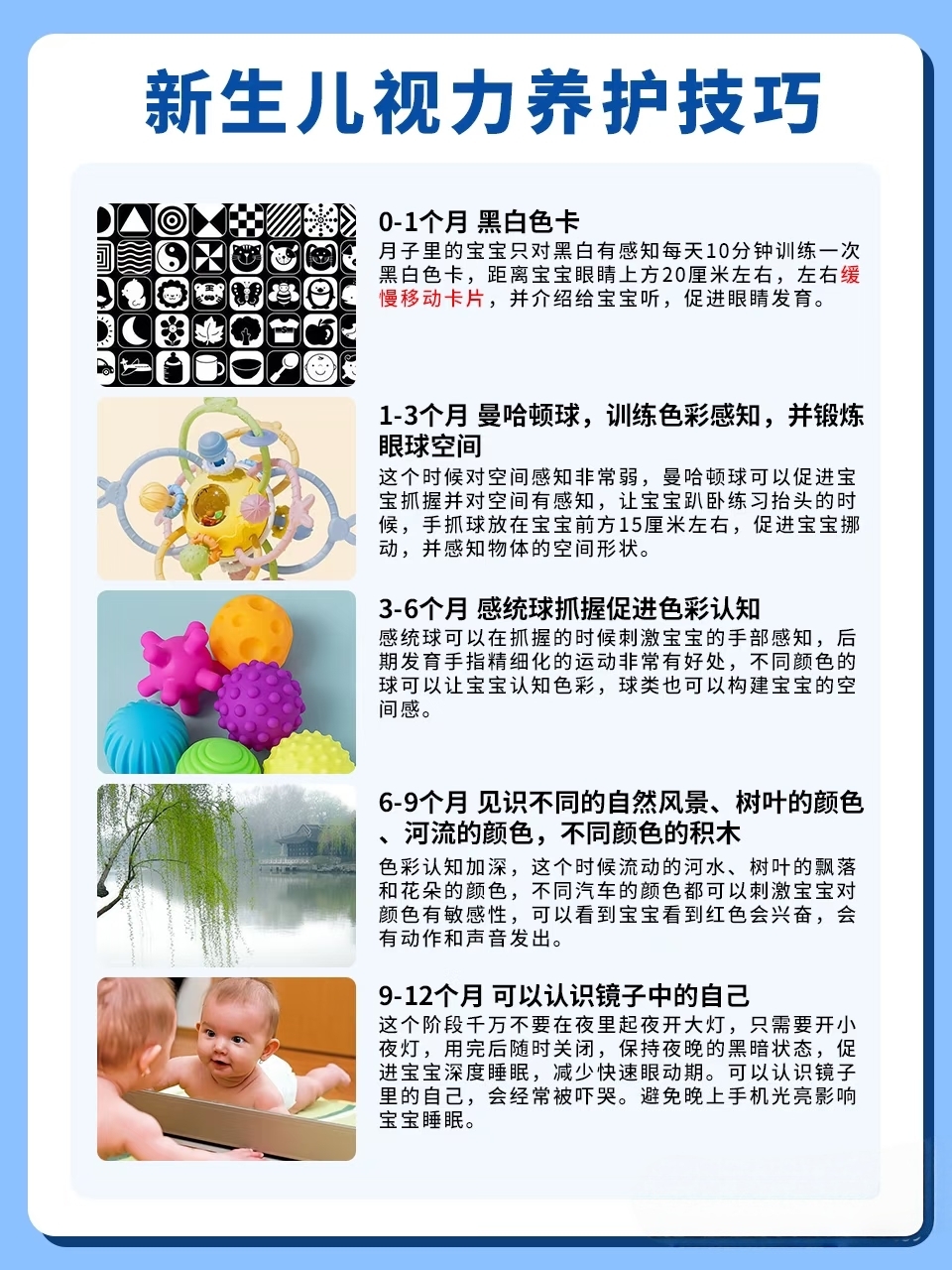 新生儿视力养护技巧

0-1个月 黑白色卡

月子里的宝宝只对黑白有感知每天10分钟训练一次黑白色卡，距离宝宝眼睛上方20厘米左右，左右缓慢移动卡片，并介绍给宝宝听，促进眼睛发育。

1-3个月 曼哈顿球，训练色彩感知，并锻炼眼球空间

这个时候对空间感知非常弱，曼哈顿球可以促进宝宝抓握并对空间有感知，让宝宝趴卧练习抬头的时候，手抓球放在宝宝前方15厘米左右，促进宝宝挪动，并感知物体的空间形状。

3-6个月 感统球抓握促进色彩认知

感统球可以在抓握的时候刺激宝宝的手部感知，后期发育手指精细化的运动非常有好处，不同颜色的球可以让宝宝认知色彩，球类也可以构建宝宝的空间感。

6-9个月 见识不同的自然风景、树叶的颜色、河流的颜色，不同颜色的积木

色彩认知加深，这个时候流动的河水、树叶的飘落和花朵的颜色，不同汽车的颜色都可以刺激宝宝对颜色有敏感性，可以看到宝宝看到红色会兴奋，会有动作和声音发出。

9-12个月 可以认识镜子中的自己

这个阶段千万不要在夜里起夜开大灯，只需要开小夜灯，用完后随时关闭，保持夜晚的黑暗状态，促进宝宝深度睡眠，减少快速眼动期。可以认识镜子里的自己，会经常被吓哭。避免晚上手机光亮影响宝宝睡眠。